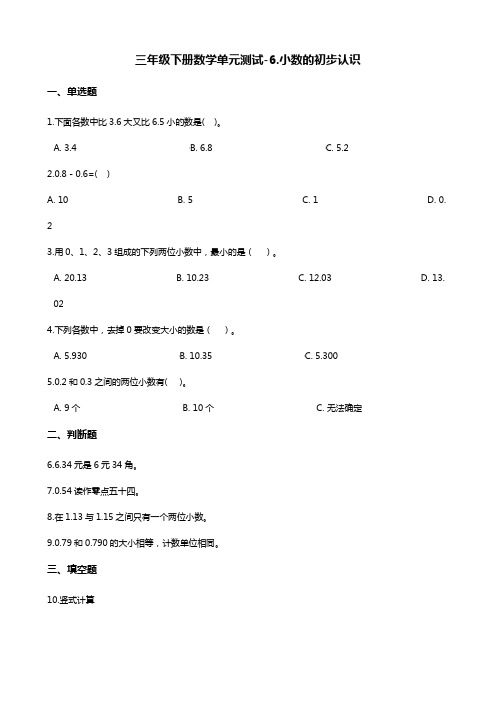 三年级下册数学单元测试-6.小数的初步认识

一、单选题

1.下面各数中比 3.6 大又比 6.5 小的数是(    )。

A. 3.4

B. 6.8

C. 5.2

2.0.8 - 0.6=(    )

A. 10

B. 5

C. 1

D. 0.2

3.用 0、1、2、3 组成的下列两位小数中，最小的是（    ）。

A. 20.13

B. 10.23

C. 12.03

D. 13.02

4.下列各数中，去掉 0 要改变大小的数是（    ）。

A. 5.930

B. 10.35

C. 5.300

5.0.2 和 0.3 之间的两位小数有(    )。

A. 9 个

B. 10 个

C. 无法确定

二、判断题

6.6.34 元是 6 元 34 角。

7.0.54 读作零点五十四。

8.在 1.13 与 1.15 之间只有一个两位小数。

9.0.79 和 0.790 的大小相等，计数单位相同。

三、填空题

10.竖式计算